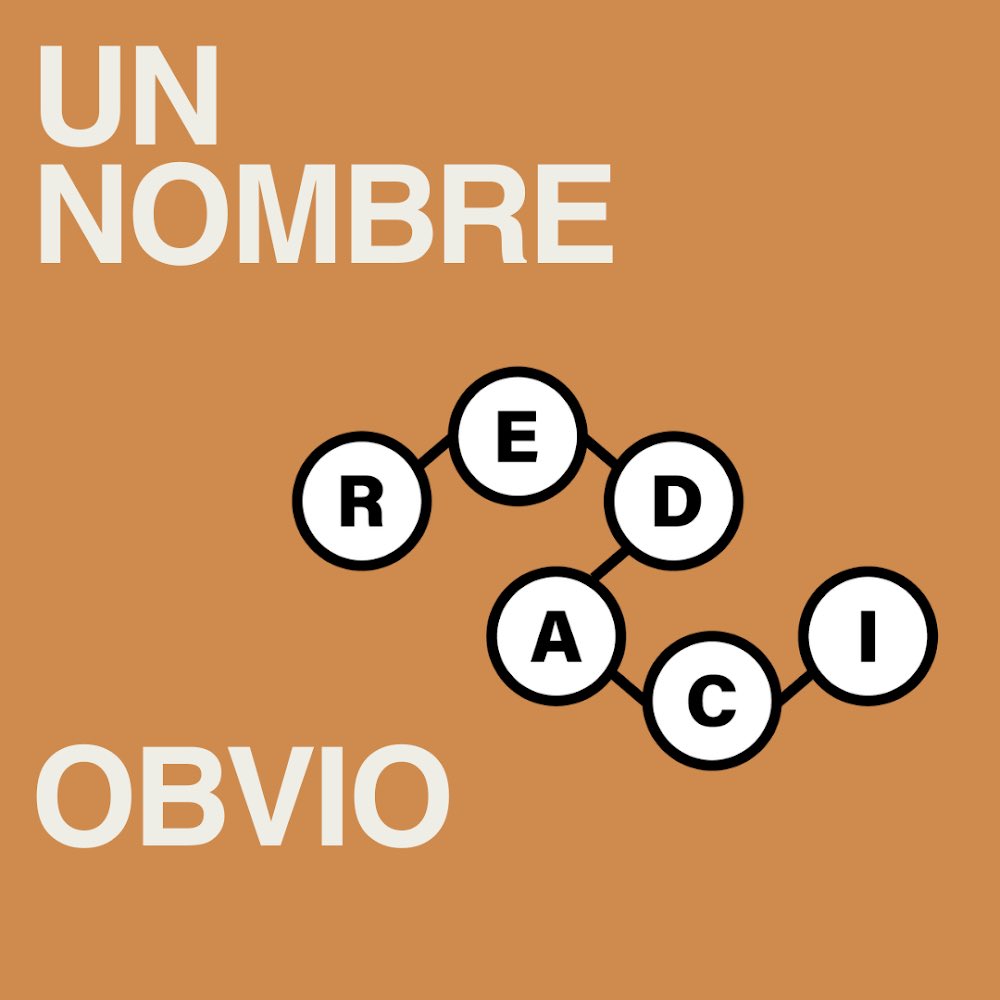 UN NOMBRE

R E D A C I

OBVIO